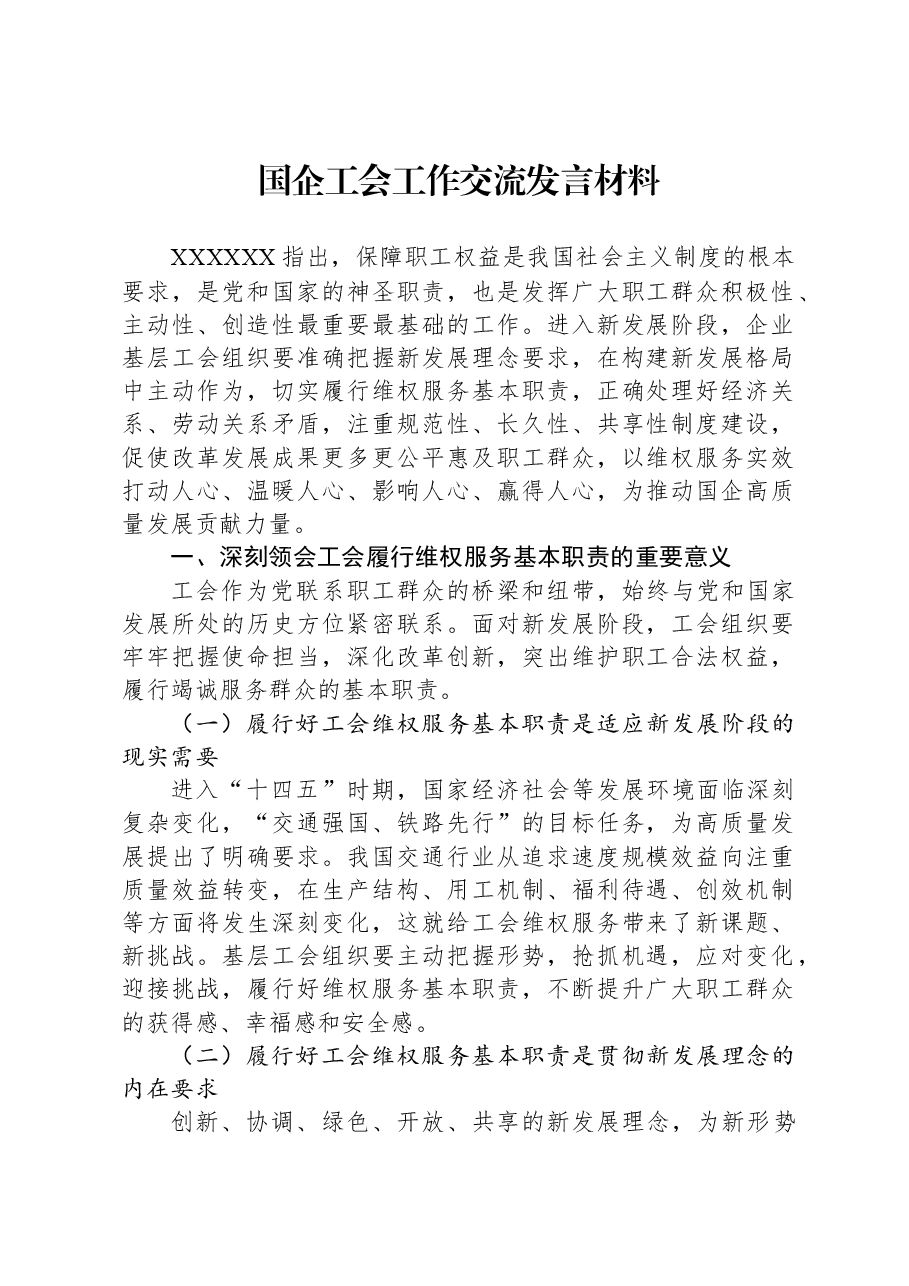 国企工会工作交流发言材料

XXXXXX指出，保障职工权益是我国社会主义制度的根本要求，是党和国家的神圣职责，也是发挥广大职工群众积极性、主动性、创造性最重要最基础的工作。进入新发展阶段，企业基层工会组织要准确把握新发展理念要求，在构建新发展格局中主动作为，切实履行维权服务基本职责，正确处理好经济关系、劳动关系矛盾，注重规范性、长久性、共享性制度建设，促使改革发展成果更多更公平惠及职工群众，以维权服务实效打动人心、温暖人心、影响人心、赢得人心，为推动国企高质量发展贡献力量。

一、深刻领会工会履行维权服务基本职责的重要意义

工会作为党联系职工群众的桥梁和纽带，始终与党和国家发展所处的历史方位紧密联系。面对新发展阶段，工会组织要牢牢把握使命担当，深化改革创新，突出维护职工合法权益，履行竭诚服务群众的基本职责。

（一）履行好工会维权服务基本职责是适应新发展阶段的现实需要

进入“十四五”时期，国家经济社会等发展环境面临深刻复杂变化，“交通强国、铁路先行”的目标任务，为高质量发展提出了明确要求。我国交通行业从追求速度规模效益向注重质量效益转变，在生产结构、用工机制、福利待遇、创效机制等方面将发生深刻变化，这就给工会维权服务带来了新课题、新挑战。基层工会组织要主动把握形势，抢抓机遇，应对变化，迎接挑战，履行好维权服务基本职责，不断提升广大职工群众的获得感、幸福感和安全感。

（二）履行好工会维权服务基本职责是贯彻新发展理念的内在要求

创新、协调、绿色、开放、共享的新发展理念，为新形势